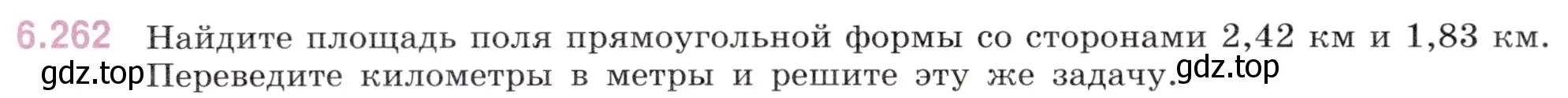 6.262 Найдите площадь поля прямоугольной формы со сторонами 2,42 км и 1,83 км. gdz.top Переведите километры в метры и решите эту же задачу. gdz.top